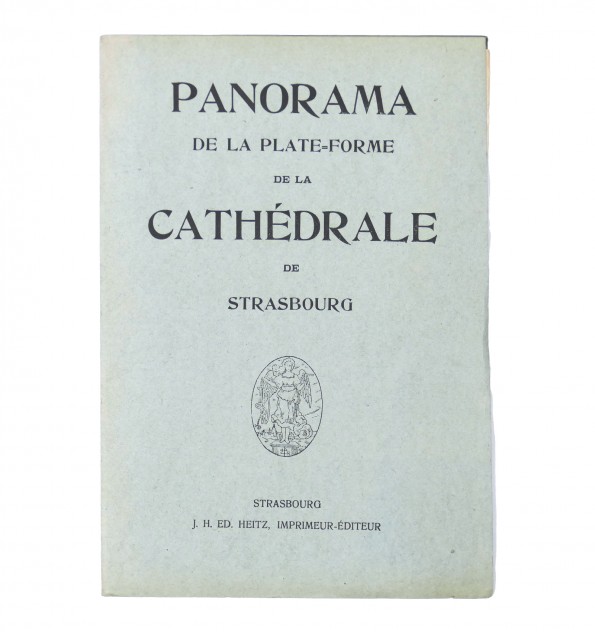 PANORAMA
DE LA PLATE-FORME
DE LA
CATHÉDRALE
DE
STRASBOURG

STRASBOURG
J. H. ED. HEITZ, IMPRIMEUR-ÉDITEUR